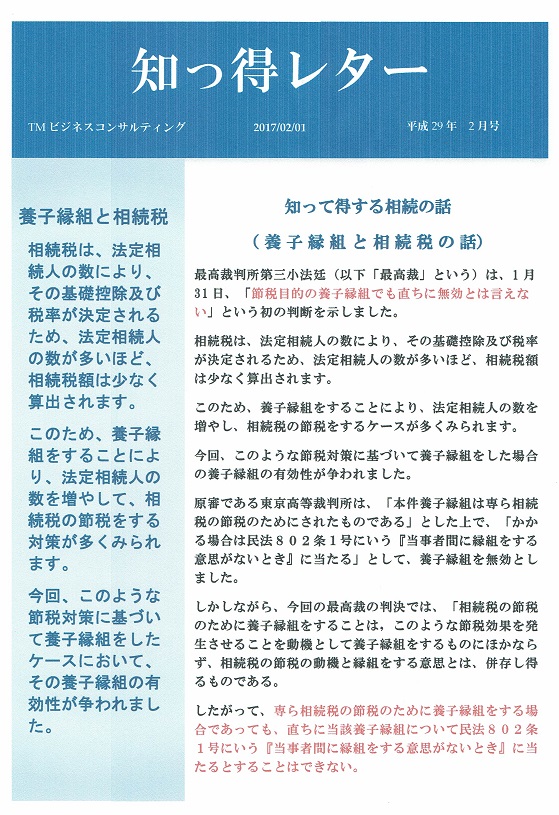 知っ得レター

TM ビジネスコンサルティング　2017/02/01　平成 29 年　2月号

養子縁組と相続税

相続税は、法定相続人の数により、その基礎控除及び税率が決定されるため、法定相続人の数が多いほど、相続税額は少なく算出されます。

このため、養子縁組をすることにより、法定相続人の数を増やして、相続税の節税をする対策が多くみられます。

今回、このような節税対策に基づいて養子縁組をしたケースにおいて、その養子縁組の有効性が争われました。

知って得する相続の話

（養子縁組と相続税の話）

最高裁判所第三小法廷（以下「最高裁」という）は、１月31日、「節税目的の養子縁組でも直ちに無効とは言えない」という初の判断を示しました。

相続税は、法定相続人の数により、その基礎控除及び税率が決定されるため、法定相続人の数が多いほど、相続税額は少なく算出されます。

このため、養子縁組をすることにより、法定相続人の数を増やし、相続税の節税をするケースが多くみられます。

今回、このような節税対策に基づいて養子縁組をした場合の養子縁組の有効性が争われました。

原審である東京高等裁判所は、「本件養子縁組は専ら相続税の節税のためにされたものである」とした上で、「かかる場合は民法８０２条１号にいう『当事者間に縁組をする意思がないとき』に当たる」として、養子縁組を無効としました。

しかしながら、今回の最高裁の判決では、「相続税の節税のために養子縁組をすることは，このような節税効果を発生させることを動機として養子縁組をするものにほかならず、相続税の節税の動機と縁組をする意思とは、併存し得るものである。

したがって、専ら相続税の節税のために養子縁組をする場合であっても、直ちに当該養子縁組について民法８０２条１号にいう『当事者間に縁組をする意思がないとき』に当たるとすることはできない。